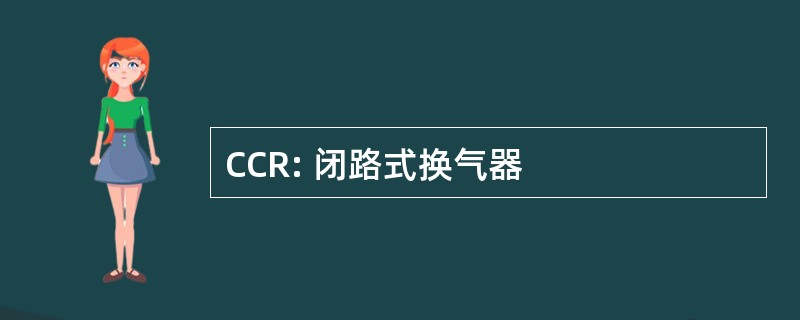 CCR: 闭路式换气器